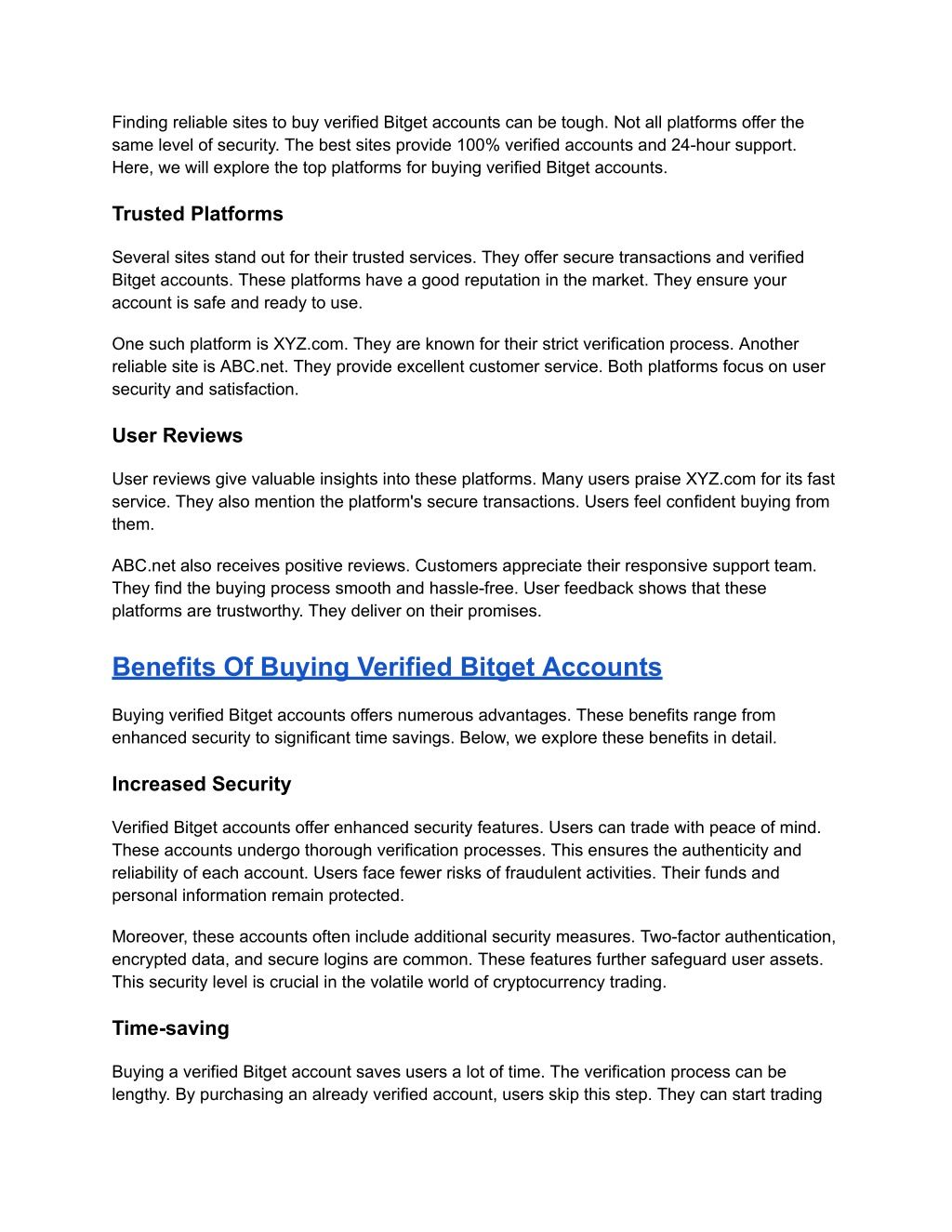 Finding reliable sites to buy verified Bitget accounts can be tough. Not all platforms offer the same level of security. The best sites provide 100% verified accounts and 24-hour support. Here, we will explore the top platforms for buying verified Bitget accounts.

Trusted Platforms

Several sites stand out for their trusted services. They offer secure transactions and verified Bitget accounts. These platforms have a good reputation in the market. They ensure your account is safe and ready to use.

One such platform is XYZ.com. They are known for their strict verification process. Another reliable site is ABC.net. They provide excellent customer service. Both platforms focus on user security and satisfaction.

User Reviews

User reviews give valuable insights into these platforms. Many users praise XYZ.com for its fast service. They also mention the platform's secure transactions. Users feel confident buying from them.

ABC.net also receives positive reviews. Customers appreciate their responsive support team. They find the buying process smooth and hassle-free. User feedback shows that these platforms are trustworthy. They deliver on their promises.

Benefits Of Buying Verified Bitget Accounts

Buying verified Bitget accounts offers numerous advantages. These benefits range from enhanced security to significant time savings. Below, we explore these benefits in detail.

Increased Security

Verified Bitget accounts offer enhanced security features. Users can trade with peace of mind. These accounts undergo thorough verification processes. This ensures the authenticity and reliability of each account. Users face fewer risks of fraudulent activities. Their funds and personal information remain protected.

Moreover, these accounts often include additional security measures. Two-factor authentication, encrypted data, and secure logins are common. These features further safeguard user assets. This security level is crucial in the volatile world of cryptocurrency trading.

Time-saving

Buying a verified Bitget account saves users a lot of time. The verification process can be lengthy. By purchasing an already verified account, users skip this step. They can start trading